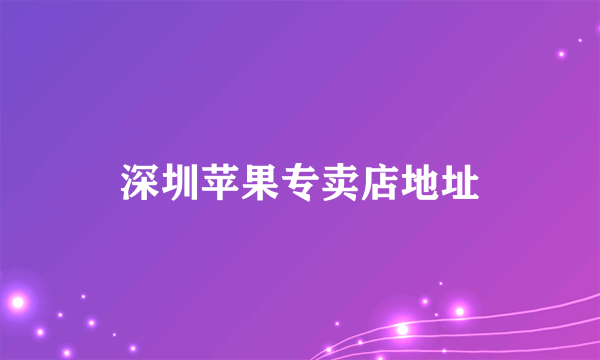 深圳苹果专卖店地址